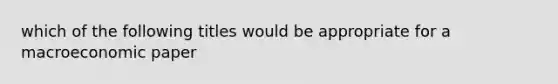 which of the following titles would be appropriate for a macroeconomic paper